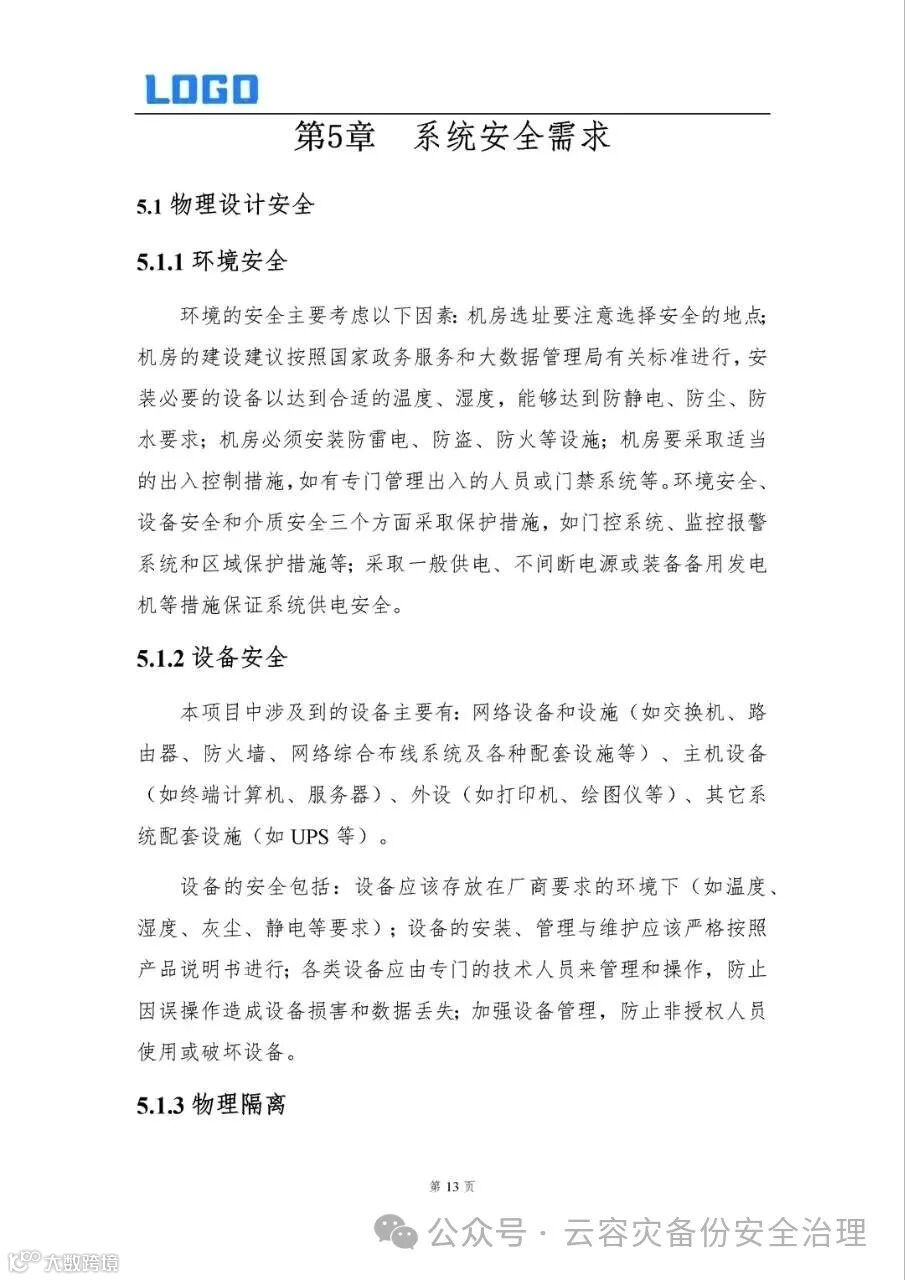 LOGO

第5章　系统安全需求

5.1 物理设计安全

5.1.1 环境安全

环境的安全主要考虑以下因素：机房选址要注意选择安全的地点；机房的建设建议按照国家政务服务和大数据管理局有关标准进行，安装必要的设备以达到合适的温度、湿度，能够达到防静电、防尘、防水要求；机房必须安装防雷电、防盗、防火等设施；机房要采取适当的出入控制措施，如有专门管理出入的人员或门禁系统等。环境安全、设备安全和介质安全三个方面采取保护措施，如门控系统、监控报警系统和区域保护措施等；采取一般供电、不间断电源或装备备用发电机等措施保证系统供电安全。

5.1.2 设备安全

本项目中涉及到的设备主要有：网络设备和设施（如交换机、路由器、防火墙、网络综合布线系统及各种配套设施等）、主机设备（如终端计算机、服务器）、外设（如打印机、绘图仪等）、其它系统配套设施（如 UPS 等）。

设备的安全包括：设备应该存放在厂商要求的环境下（如温度、湿度、灰尘、静电等要求）；设备的安装、管理与维护应该严格按照产品说明书进行；各类设备应由专门的技术人员来管理和操作，防止因误操作造成设备损害和数据丢失；加强设备管理，防止非授权人员使用或破坏设备。

5.1.3 物理隔离

第 13 页

公众号 · 云容灾备份安全治理

大数跨境